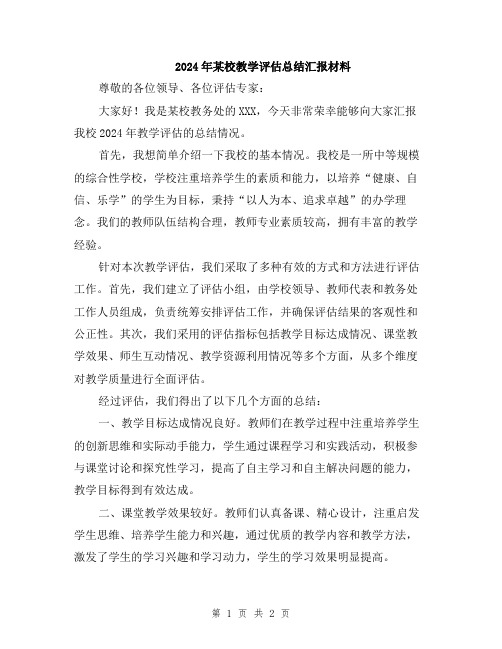 2024年某校教学评估总结汇报材料

尊敬的各位领导、各位评估专家：

大家好！我是某校教务处的XXX，今天非常荣幸能够向大家汇报我校2024年教学评估的总结情况。

首先，我想简单介绍一下我校的基本情况。我校是一所中等规模的综合性学校，学校注重培养学生的素质和能力，以培养“健康、自信、乐学”的学生为目标，秉持“以人为本、追求卓越”的办学理念。我们的教师队伍结构合理，教师专业素质较高，拥有丰富的教学经验。

针对本次教学评估，我们采取了多种有效的方式和方法进行评估工作。首先，我们建立了评估小组，由学校领导、教师代表和教务处工作人员组成，负责统筹安排评估工作，并确保评估结果的客观性和公正性。其次，我们采用的评估指标包括教学目标达成情况、课堂教学效果、师生互动情况、教学资源利用情况等多个方面，从多个维度对教学质量进行全面评估。

经过评估，我们得出了以下几个方面的总结：

一、教学目标达成情况良好。教师们在教学过程中注重培养学生的创新思维和实际动手能力，学生通过课程学习和实践活动，积极参与课堂讨论和探究性学习，提高了自主学习和自主解决问题的能力，教学目标得到有效达成。

二、课堂教学效果较好。教师们认真备课、精心设计，注重启发学生思维、培养学生能力和兴趣，通过优质的教学内容和教学方法，激发了学生的学习兴趣和学习动力，学生的学习效果明显提高。

第 1 页 共 2 页